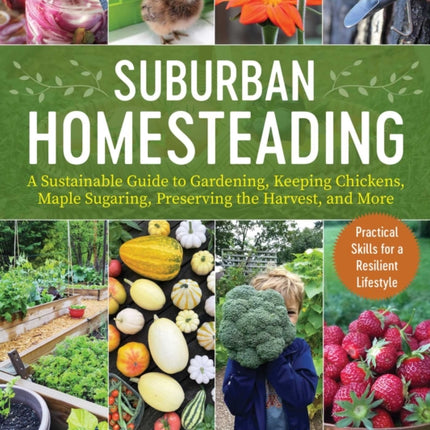 SUBURBAN HOMESTEADING

A Sustainable Guide to Gardening, Keeping Chickens, Maple Sugaring, Preserving the Harvest, and More

Practical Skills for a Resilient Lifestyle